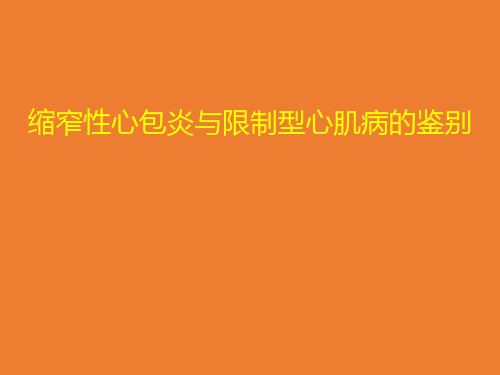 缩窄性心包炎与限制型心肌病的鉴别